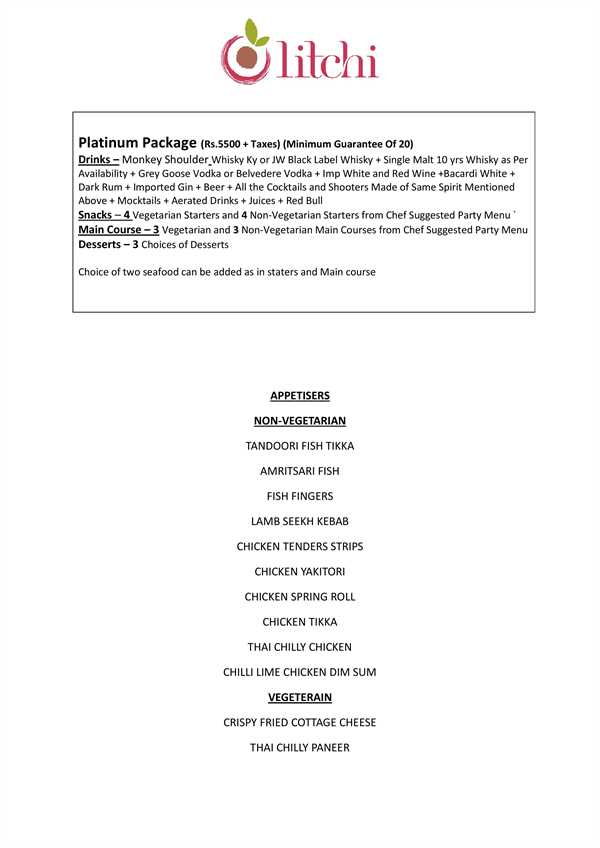 litchi

Platinum Package (Rs.5500 + Taxes) (Minimum Guarantee Of 20)
Drinks – Monkey Shoulder Whisky Ky or JW Black Label Whisky + Single Malt 10 yrs Whisky as Per Availability + Grey Goose Vodka or Belvedere Vodka + Imp White and Red Wine +Bacardi White + Dark Rum + Imported Gin + Beer + All the Cocktails and Shooters Made of Same Spirit Mentioned Above + Mocktails + Aerated Drinks + Juices + Red Bull
Snacks – 4 Vegetarian Starters and 4 Non-Vegetarian Starters from Chef Suggested Party Menu `
Main Course – 3 Vegetarian and 3 Non-Vegetarian Main Courses from Chef Suggested Party Menu
Desserts – 3 Choices of Desserts

Choice of two seafood can be added as in staters and Main course

APPETISERS

NON-VEGETARIAN

TANDOORI FISH TIKKA

AMRITSARI FISH

FISH FINGERS

LAMB SEEKH KEBAB

CHICKEN TENDERS STRIPS

CHICKEN YAKITORI

CHICKEN SPRING ROLL

CHICKEN TIKKA

THAI CHILLY CHICKEN

CHILLI LIME CHICKEN DIM SUM

VEGETERAIN

CRISPY FRIED COTTAGE CHEESE

THAI CHILLY PANEER